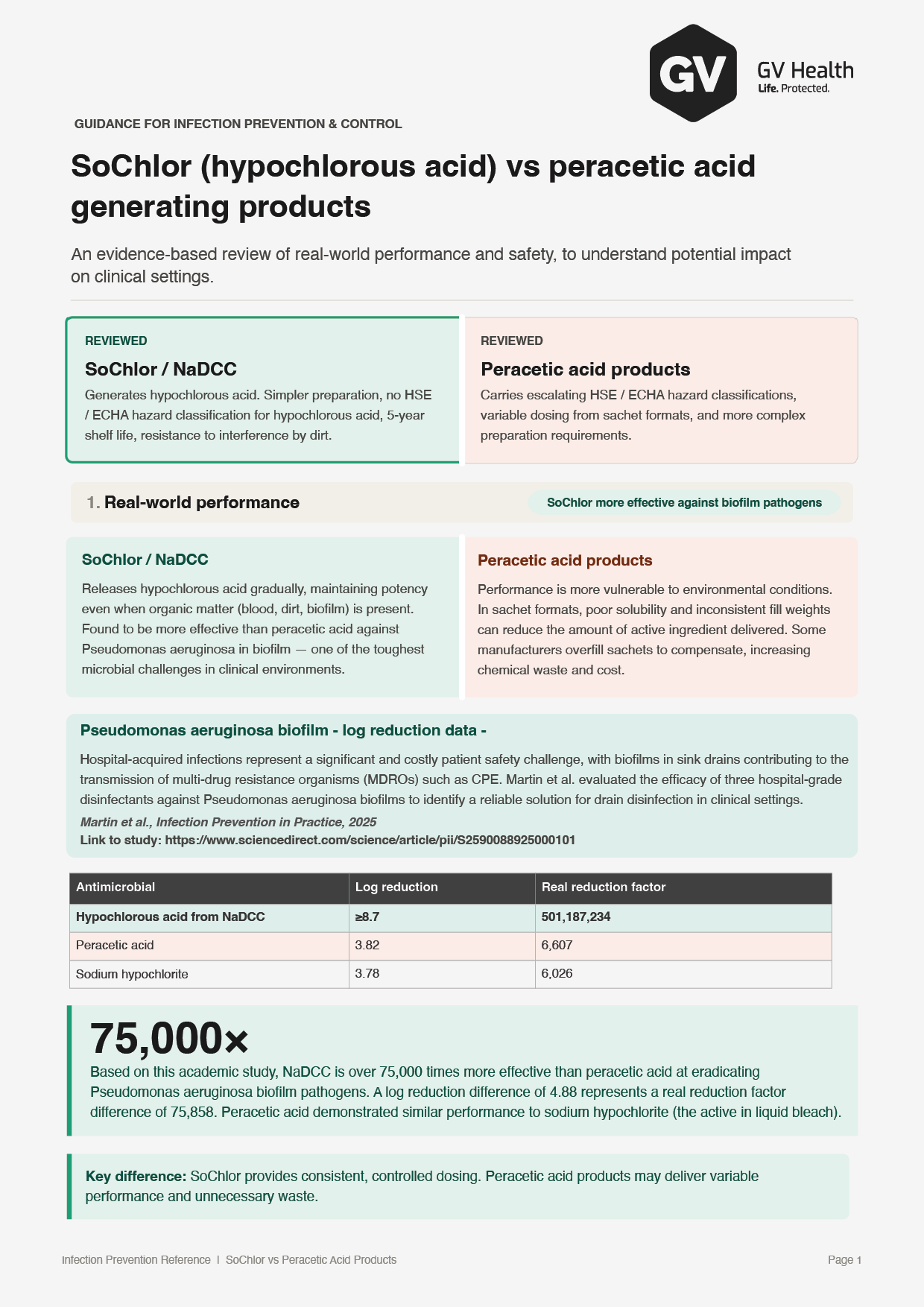 GV
GV Health
Life. Protected.

GUIDANCE FOR INFECTION PREVENTION & CONTROL

SoChlor (hypochlorous acid) vs peracetic acid generating products

An evidence-based review of real-world performance and safety, to understand potential impact on clinical settings.

REVIEWED

SoChlor / NaDCC

Generates hypochlorous acid. Simpler preparation, no HSE / ECHA hazard classification for hypochlorous acid, 5-year shelf life, resistance to interference by dirt.

REVIEWED

Peracetic acid products

Carries escalating HSE / ECHA hazard classifications, variable dosing from sachet formats, and more complex preparation requirements.

1. Real-world performance

SoChlor more effective against biofilm pathogens

SoChlor / NaDCC

Releases hypochlorous acid gradually, maintaining potency even when organic matter (blood, dirt, biofilm) is present. Found to be more effective than peracetic acid against Pseudomonas aeruginosa in biofilm — one of the toughest microbial challenges in clinical environments.

Peracetic acid products

Performance is more vulnerable to environmental conditions. In sachet formats, poor solubility and inconsistent fill weights can reduce the amount of active ingredient delivered. Some manufacturers overfill sachets to compensate, increasing chemical waste and cost.

Pseudomonas aeruginosa biofilm - log reduction data -

Hospital-acquired infections represent a significant and costly patient safety challenge, with biofilms in sink drains contributing to the transmission of multi-drug resistance organisms (MDROs) such as CPE. Martin et al. evaluated the efficacy of three hospital-grade disinfectants against Pseudomonas aeruginosa biofilms to identify a reliable solution for drain disinfection in clinical settings.

Martin et al., Infection Prevention in Practice, 2025
Link to study: https://www.sciencedirect.com/science/article/pii/S2590088925000101

| Antimicrobial | Log reduction | Real reduction factor |
|---|---|---|
| Hypochlorous acid from NaDCC | ≥8.7 | 501,187,234 |
| Peracetic acid | 3.82 | 6,607 |
| Sodium hypochlorite | 3.78 | 6,026 |

75,000×

Based on this academic study, NaDCC is over 75,000 times more effective than peracetic acid at eradicating Pseudomonas aeruginosa biofilm pathogens. A log reduction difference of 4.88 represents a real reduction factor difference of 75,858. Peracetic acid demonstrated similar performance to sodium hypochlorite (the active in liquid bleach).

Key difference: SoChlor provides consistent, controlled dosing. Peracetic acid products may deliver variable performance and unnecessary waste.

Infection Prevention Reference | SoChlor vs Peracetic Acid Products

Page 1